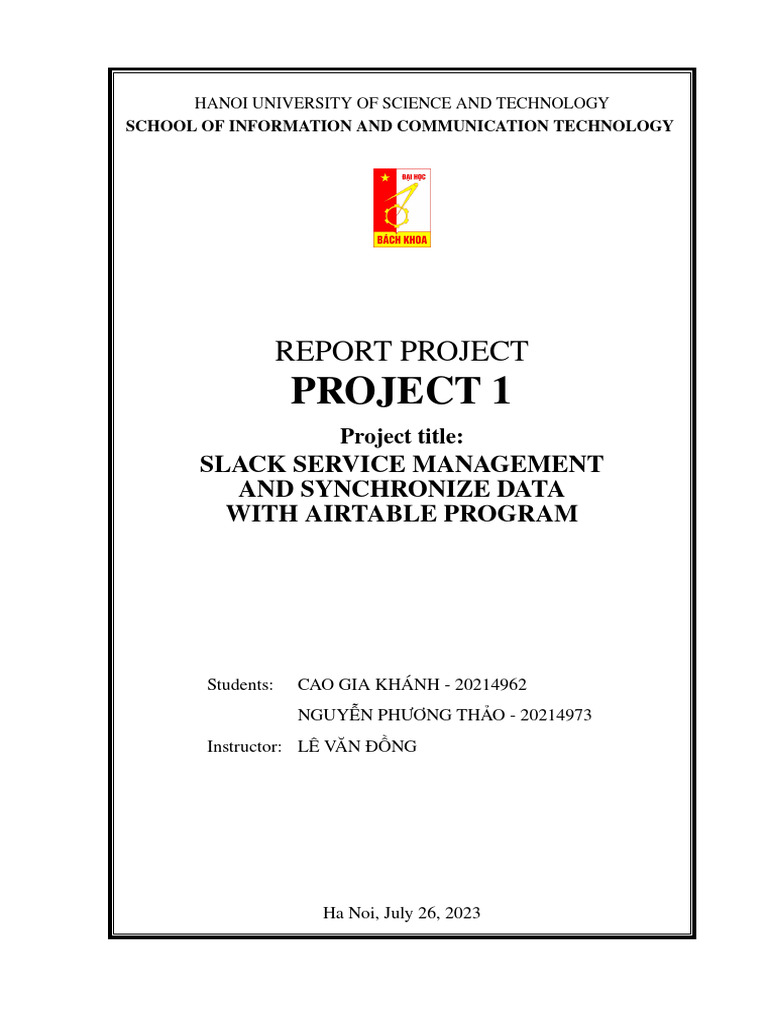 HANOI UNIVERSITY OF SCIENCE AND TECHNOLOGY
SCHOOL OF INFORMATION AND COMMUNICATION TECHNOLOGY

ĐẠI HỌC
BÁCH KHOA

REPORT PROJECT
PROJECT 1

Project title:
SLACK SERVICE MANAGEMENT AND SYNCHRONIZE DATA WITH AIRTABLE PROGRAM

Students: CAO GIA KHÁNH - 20214962
NGUYỄN PHƯƠNG THẢO - 20214973
Instructor: LÊ VĂN ĐỒNG

Ha Noi, July 26, 2023